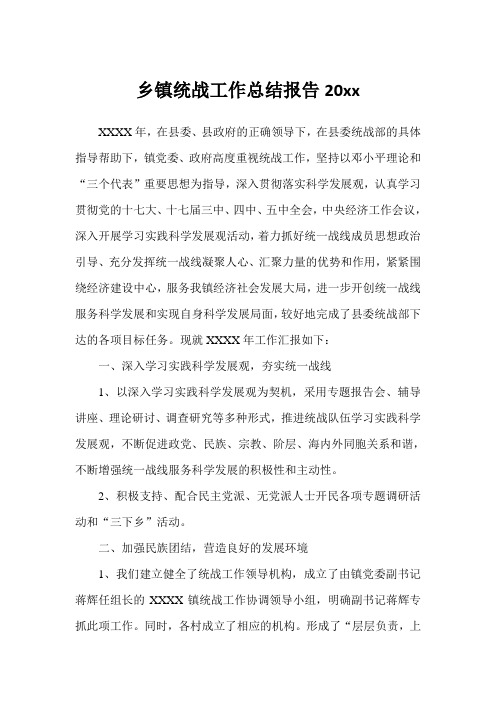 乡镇统战工作总结报告 20xx

XXXX 年，在县委、县政府的正确领导下，在县委统战部的具体指导帮助下，镇党委、政府高度重视统战工作，坚持以邓小平理论和“三个代表”重要思想为指导，深入贯彻落实科学发展观，认真学习贯彻党的十七大、十七届三中、四中、五中全会，中央经济工作会议，深入开展学习实践科学发展观活动，着力抓好统一战线成员思想政治引导、充分发挥统一战线凝聚人心、汇聚力量的优势和作用，紧紧围绕经济建设中心，服务我镇经济社会发展大局，进一步开创统一战线服务科学发展和实现自身科学发展局面，较好地完成了县委统战部下达的各项目标任务。现就 XXXX 年工作汇报如下：

一、深入学习实践科学发展观，夯实统一战线

1、以深入学习实践科学发展观为契机，采用专题报告会、辅导讲座、理论研讨、调查研究等多种形式，推进统战队伍学习实践科学发展观，不断促进政党、民族、宗教、阶层、海内外同胞关系和谐，不断增强统一战线服务科学发展的积极性和主动性。

2、积极支持、配合民主党派、无党派人士开民各项专题调研活动和“三下乡”活动。

二、加强民族团结，营造良好的发展环境

1、我们建立健全了统战工作领导机构，成立了由镇党委副书记蒋辉任组长的 XXXX 镇统战工作协调领导小组，明确副书记蒋辉专抓此项工作。同时，各村成立了相应的机构。形成了“层层负责，上